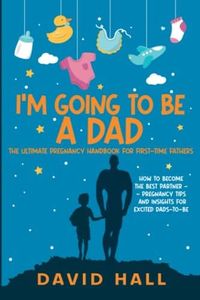 I'M GOING TO BE A DAD

THE ULTIMATE PREGNANCY HANDBOOK FOR FIRST-TIME FATHERS

HOW TO BECOME THE BEST PARTNER – – PREGNANCY TIPS AND INSIGHTS FOR EXCITED DADS-TO-BE

DAVID HALL